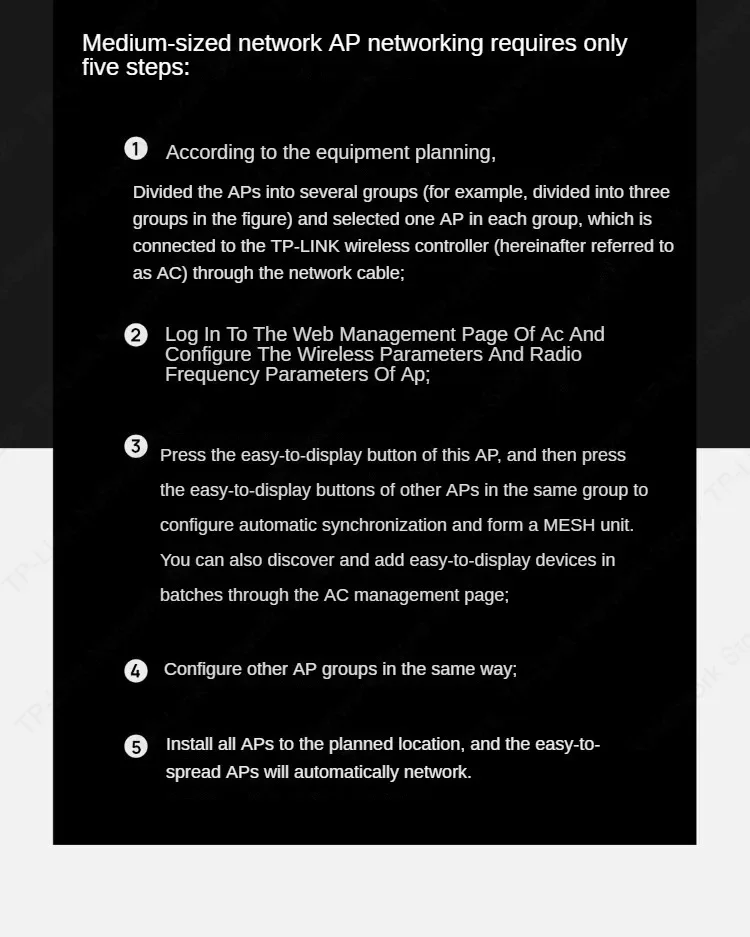 Medium-sized network AP networking requires only five steps:

1 According to the equipment planning,

Divided the APs into several groups (for example, divided into three groups in the figure) and selected one AP in each group, which is connected to the TP-LINK wireless controller (hereinafter referred to as AC) through the network cable;

2 Log In To The Web Management Page Of Ac And Configure The Wireless Parameters And Radio Frequency Parameters Of Ap;

3 Press the easy-to-display button of this AP, and then press the easy-to-display buttons of other APs in the same group to configure automatic synchronization and form a MESH unit. You can also discover and add easy-to-display devices in batches through the AC management page;

4 Configure other AP groups in the same way;

5 Install all APs to the planned location, and the easy-to-spread APs will automatically network.